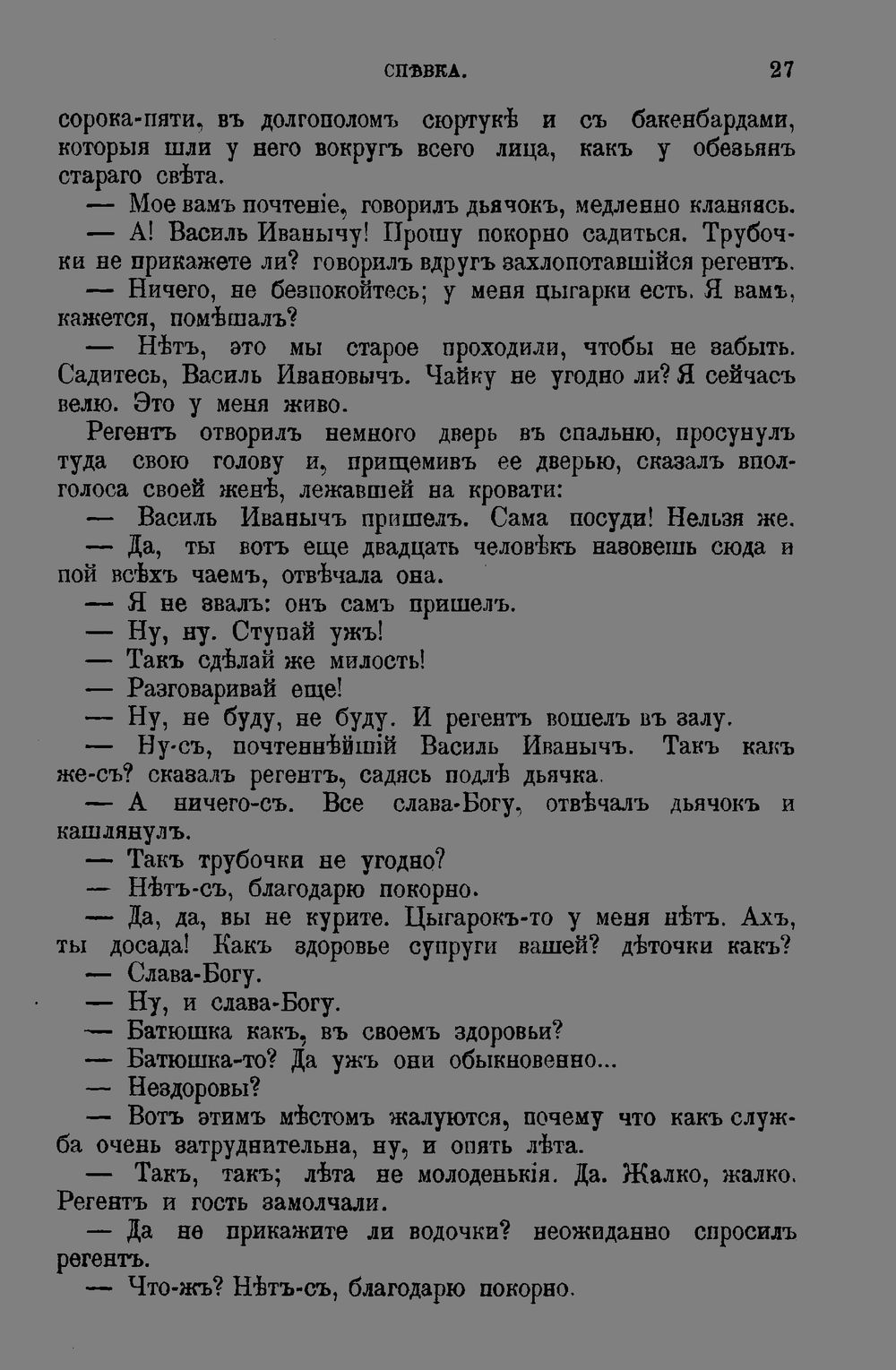 СПѢВКА. 27

сорока-пяти, въ долгополомъ сюртукѣ и съ бакенбардами, которыя шли у него вокругъ всего лица, какъ у обезьянъ стараго свѣта.

— Мое вамъ почтеніе, говорилъ дьячокъ, медленно кланяясь.

— А! Василь Иванычу! Прошу покорно садиться. Трубочки не прикажете ли? говорилъ вдругъ захлопотавшійся регентъ.

— Ничего, не безпокойтесь; у меня цыгарки есть. Я вамъ, кажется, помѣшалъ?

— Нѣтъ, это мы старое проходили, чтобы не забыть. Садитесь, Василь Ивановычъ. Чайку не угодно ли? Я сейчасъ велю. Это у меня живо.

Регентъ отворилъ немного дверь въ спальню, просунулъ туда свою голову и, прищемивъ ее дверью, сказалъ вполголоса своей женѣ, лежавшей на кровати:

— Василь Иванычъ пришелъ. Сама посуди! Нельзя же.

— Да, ты вотъ еще двадцать человѣкъ назовешь сюда и пой всѣхъ чаемъ, отвѣчала она.

— Я не звалъ: онъ самъ пришелъ.

— Ну, ну. Ступай ужъ!

— Такъ сдѣлай же милость!

— Разговаривай еще!

— Ну, не буду, не буду. И регентъ вошелъ въ залу.

— Ну-съ, почтеннѣйшій Василь Иванычъ. Такъ какъ же-съ? сказалъ регентъ, садясь подлѣ дьячка.

— А ничего-съ. Все слава-Богу, отвѣчалъ дьячокъ и кашлянулъ.

— Такъ трубочки не угодно?

— Нѣтъ-съ, благодарю покорно.

— Да, да, вы не курите. Цыгарокъ-то у меня нѣтъ. Ахъ, ты досада! Какъ здоровье супруги вашей? дѣточки какъ?

— Слава-Богу.

— Ну, и слава-Богу.

— Батюшка какъ, въ своемъ здоровьи?

— Батюшка-то? Да ужъ они обыкновенно...

— Нездоровы?

— Вотъ этимъ мѣстомъ жалуются, почему что какъ служба очень затруднительна, ну, и опять лѣта.

— Такъ, такъ; лѣта не молоденькія. Да. Жалко, жалко. Регентъ и гость замолчали.

— Да не прикажите ли водочки? неожиданно спросилъ регентъ.

— Что-жъ? Нѣтъ-съ, благодарю покорно.